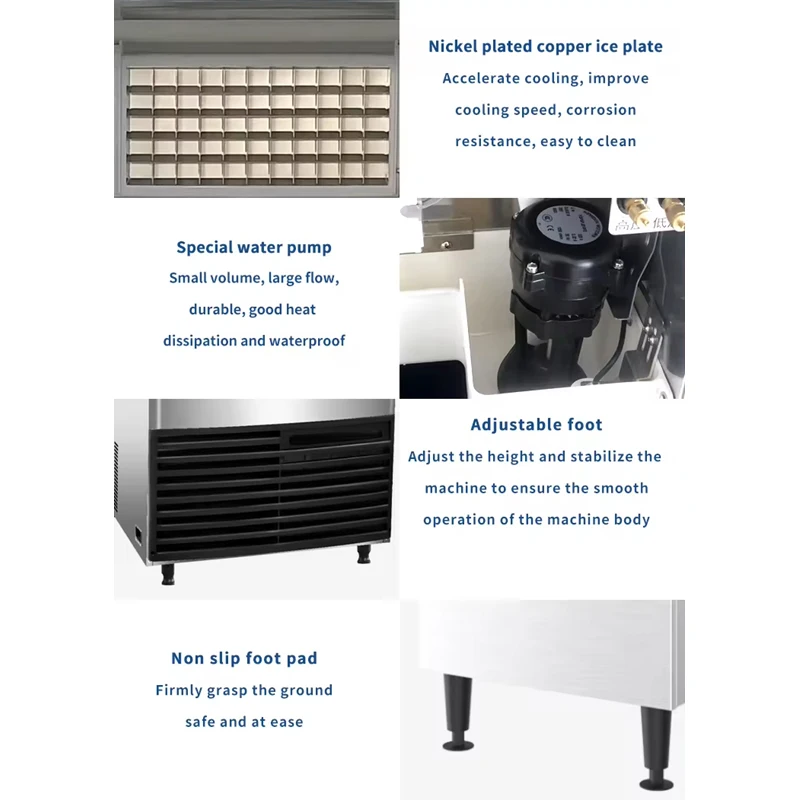 Nickel plated copper ice plate

Accelerate cooling, improve cooling speed, corrosion resistance, easy to clean

Special water pump

Small volume, large flow, durable, good heat dissipation and waterproof

Adjustable foot

Adjust the height and stabilize the machine to ensure the smooth operation of the machine body

Non slip foot pad

Firmly grasp the ground safe and at ease